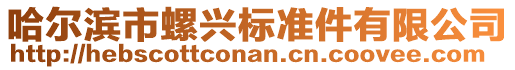 哈尔滨市螺兴标准件有限公司
http://hebscottconan.cn.coovee.com